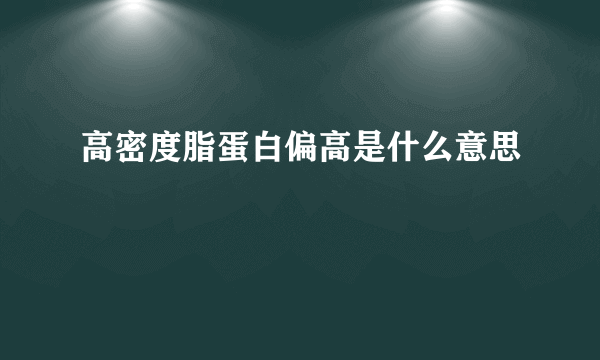 高密度脂蛋白偏高是什么意思